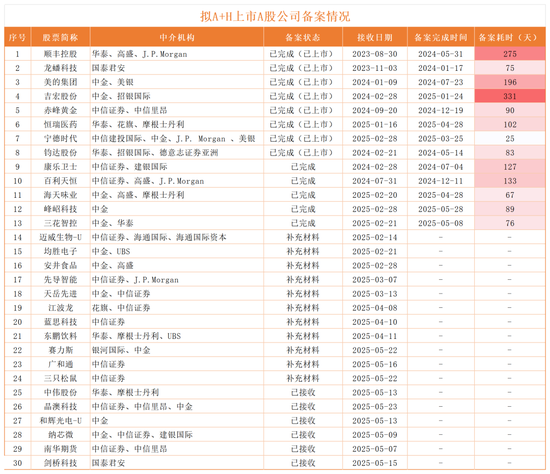 拟A+H上市A股公司备案情况

| 序号 | 股票简称 | 中介机构 | 备案状态 | 接收日期 | 备案完成时间 | 备案耗时（天） |
|---|---|---|---|---|---|---|
| 1 | 顺丰控股 | 华泰、高盛、J.P.Morgan | 已完成（已上市） | 2023-08-30 | 2024-05-31 | 275 |
| 2 | 龙蟠科技 | 国泰君安 | 已完成（已上市） | 2023-11-03 | 2024-01-17 | 75 |
| 3 | 美的集团 | 中金、美银 | 已完成（已上市） | 2024-01-09 | 2024-07-23 | 196 |
| 4 | 吉宏股份 | 中金、招银国际 | 已完成（已上市） | 2024-02-28 | 2025-01-24 | 331 |
| 5 | 赤峰黄金 | 中信证券、中信里昂 | 已完成（已上市） | 2024-09-20 | 2024-12-19 | 90 |
| 6 | 恒瑞医药 | 华泰、花旗、摩根士丹利 | 已完成（已上市） | 2025-01-16 | 2025-04-28 | 102 |
| 7 | 宁德时代 | 中信建投国际、中金、J.P. Morgan 、美银 | 已完成（已上市） | 2025-02-28 | 2025-03-25 | 25 |
| 8 | 钧达股份 | 华泰、招银国际、德意志证券亚洲 | 已完成（已上市） | 2024-02-21 | 2024-05-14 | 83 |
| 9 | 康乐卫士 | 中信证券、建银国际 | 已完成 | 2024-02-28 | 2024-07-04 | 127 |
| 10 | 百利天恒 | 中信证券、高盛、J.P.Morgan | 已完成 | 2024-07-31 | 2024-12-11 | 133 |
| 11 | 海天味业 | 中金、高盛、摩根士丹利 | 已完成 | 2025-02-20 | 2025-04-28 | 67 |
| 12 | 峰岹科技 | 中金 | 已完成 | 2025-02-28 | 2025-05-28 | 89 |
| 13 | 三花智控 | 中金、华泰 | 已完成 | 2025-02-21 | 2025-05-08 | 76 |
| 14 | 迈威生物-U | 中信证券、海通国际、海通国际资本 | 补充材料 | 2025-02-14 | - | - |
| 15 | 均胜电子 | 中金、UBS | 补充材料 | 2025-02-21 | - | - |
| 16 | 安井食品 | 中金、高盛 | 补充材料 | 2025-02-28 | - | - |
| 17 | 先导智能 | 中信证券、J.P.Morgan | 补充材料 | 2025-03-07 | - | - |
| 18 | 天岳先进 | 中金、中信证券 | 补充材料 | 2025-03-13 | - | - |
| 19 | 江波龙 | 花旗、中信证券 | 补充材料 | 2025-04-08 | - | - |
| 20 | 蓝思科技 | 中信证券 | 补充材料 | 2025-04-10 | - | - |
| 21 | 东鹏饮料 | 华泰、摩根士丹利、UBS | 补充材料 | 2025-04-11 | - | - |
| 22 | 赛力斯 | 银河国际、中金 | 补充材料 | 2025-05-22 | - | - |
| 23 | 广和通 | 中信证券 | 补充材料 | 2025-05-16 | - | - |
| 24 | 三只松鼠 | 中信证券 | 补充材料 | 2025-05-22 | - | - |
| 25 | 中伟股份 | 华泰、摩根士丹利 | 已接收 | 2025-05-13 | - | - |
| 26 | 晶澳科技 | 中信证券、中信里昂、中金 | 已接收 | 2025-05-23 | - | - |
| 27 | 和辉光电-U | 中金 | 已接收 | 2025-05-13 | - | - |
| 28 | 纳芯微 | 中金、中信证券、建银国际 | 已接收 | 2025-05-09 | - | - |
| 29 | 南华期货 | 中信证券、中信里昂 | 已接收 | 2025-05-07 | - | - |
| 30 | 剑桥科技 | 国泰君安 | 已接收 | 2025-05-15 | - | - |